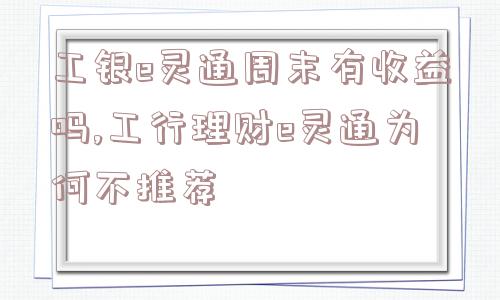 工银e灵通周末有收益吗,工行理财e灵通为何不推荐